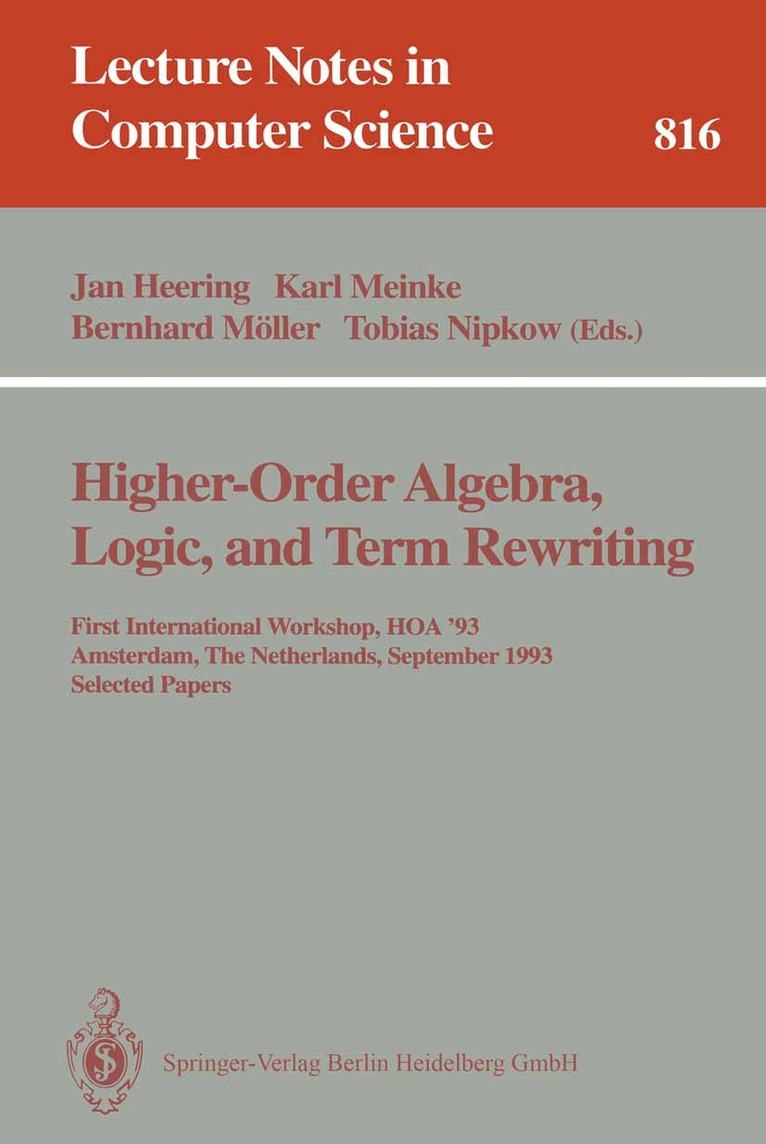 Lecture Notes in Computer Science 816

Jan Heering Karl Meinke
Bernhard Möller Tobias Nipkow (Eds.)

Higher-Order Algebra, Logic, and Term Rewriting

First International Workshop, HOA '93
Amsterdam, The Netherlands, September 1993
Selected Papers

Springer-Verlag Berlin Heidelberg GmbH